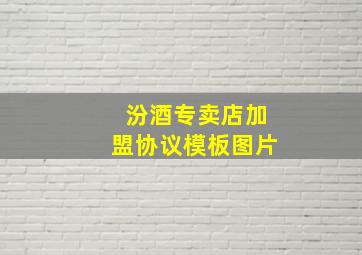 汾酒专卖店加盟协议模板图片